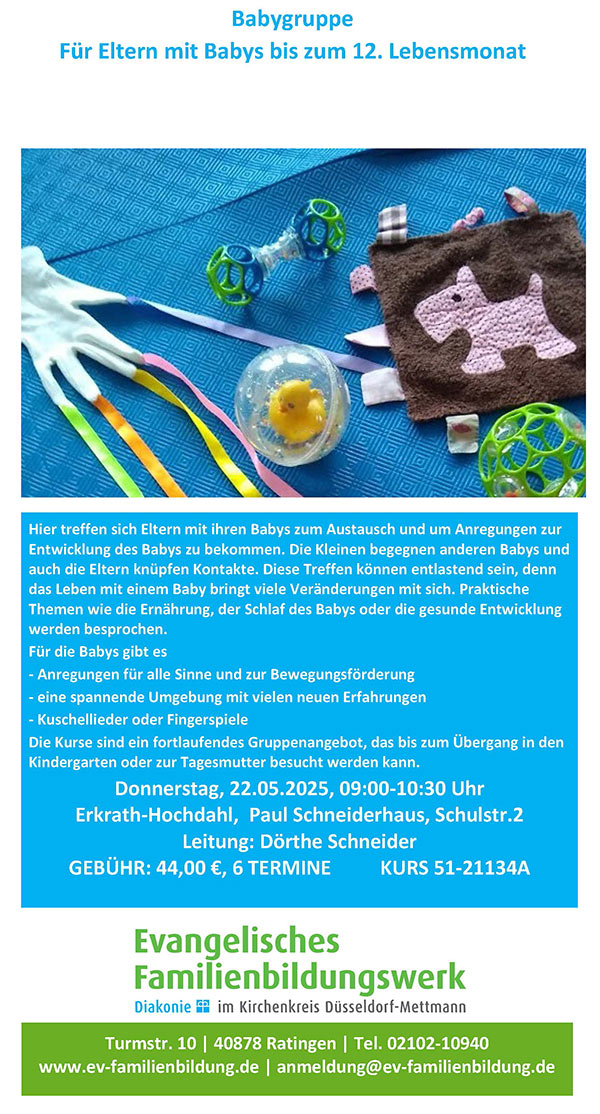 Babygruppe
Für Eltern mit Babys bis zum 12. Lebensmonat

Hier treffen sich Eltern mit ihren Babys zum Austausch und um Anregungen zur Entwicklung des Babys zu bekommen. Die Kleinen begegnen anderen Babys und auch die Eltern knüpfen Kontakte. Diese Treffen können entlastend sein, denn das Leben mit einem Baby bringt viele Veränderungen mit sich. Praktische Themen wie die Ernährung, der Schlaf des Babys oder die gesunde Entwicklung werden besprochen.
Für die Babys gibt es
- Anregungen für alle Sinne und zur Bewegungsförderung
- eine spannende Umgebung mit vielen neuen Erfahrungen
- Kuschellieder oder Fingerspiele
Die Kurse sind ein fortlaufendes Gruppenangebot, das bis zum Übergang in den Kindergarten oder zur Tagesmutter besucht werden kann.

Donnerstag, 22.05.2025, 09:00-10:30 Uhr
Erkrath-Hochdahl, Paul Schneiderhaus, Schulstr.2
Leitung: Dörthe Schneider
GEBÜHR: 44,00 €, 6 TERMINE KURS 51-21134A

Evangelisches Familienbildungswerk
Diakonie im Kirchenkreis Düsseldorf-Mettmann

Turmstr. 10 | 40878 Ratingen | Tel. 02102-10940
www.ev-familienbildung.de | anmeldung@ev-familienbildung.de